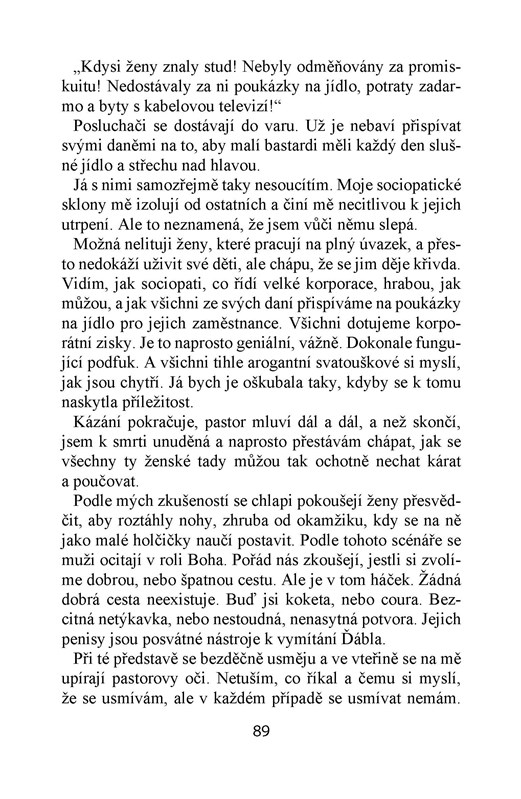 „Kdysi ženy znaly stud! Nebyly odměňovány za promiskuitu! Nedostávaly za ni poukázky na jídlo, potraty zadarmo a byty s kabelovou televizí!“

Posluchači se dostávají do varu. Už je nebaví přispívat svými daněmi na to, aby malí bastardi měli každý den slušné jídlo a střechu nad hlavou.

Já s nimi samozřejmě taky nesoucítím. Moje sociopatické sklony mě izolují od ostatních a činí mě necitlivou k jejich utrpení. Ale to neznamená, že jsem vůči němu slepá.

Možná nelituji ženy, které pracují na plný úvazek, a přesto nedokáží uživit své děti, ale chápu, že se jim děje křivda. Vidím, jak sociopati, co řídí velké korporace, hrabou, jak můžou, a jak všichni ze svých daní přispíváme na poukázky na jídlo pro jejich zaměstnance. Všichni dotujeme korporátní zisky. Je to naprosto geniální, vážně. Dokonale fungující podfuk. A všichni tihle arogantní svatouškové si myslí, jak jsou chytří. Já bych je oškubala taky, kdyby se k tomu naskytla příležitost.

Kázání pokračuje, pastor mluví dál a dál, a než skončí, jsem k smrti unuděná a naprosto přestávám chápat, jak se všechny ty ženské tady můžou tak ochotně nechat kárat a poučovat.

Podle mých zkušeností se chlapi pokoušejí ženy přesvědčit, aby roztáhly nohy, zhruba od okamžiku, kdy se na ně jako malé holčičky naučí postavit. Podle tohoto scénáře se muži ocitají v roli Boha. Pořád nás zkoušejí, jestli si zvolíme dobrou, nebo špatnou cestu. Ale je v tom háček. Žádná dobrá cesta neexistuje. Buď jsi koketa, nebo coura. Bezcitná netýkavka, nebo nestoudná, nenasytná potvora. Jejich penisy jsou posvátné nástroje k vymítání Ďábla.

Při té představě se bezděčně usměju a ve vteřině se na mě upírají pastorovy oči. Netuším, co říkal a čemu si myslí, že se usmívám, ale v každém případě se usmívat nemám.

89